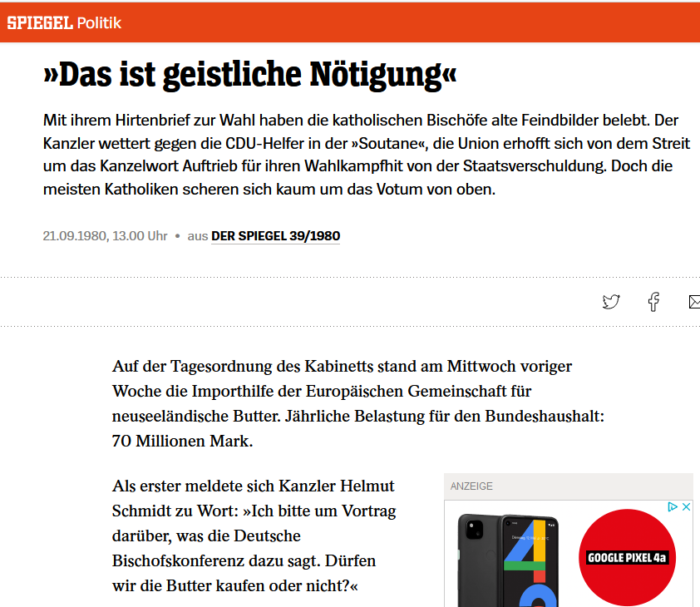 SPIEGEL Politik

»Das ist geistliche Nötigung«

Mit ihrem Hirtenbrief zur Wahl haben die katholischen Bischöfe alte Feindbilder belebt. Der Kanzler wettert gegen die CDU-Helfer in der »Soutane«, die Union erhofft sich von dem Streit um das Kanzelwort Auftrieb für ihren Wahlkampfhit von der Staatsverschuldung. Doch die meisten Katholiken scheren sich kaum um das Votum von oben.

21.09.1980, 13.00 Uhr • aus DER SPIEGEL 39/1980

Auf der Tagesordnung des Kabinetts stand am Mittwoch voriger Woche die Importhilfe der Europäischen Gemeinschaft für neuseeländische Butter. Jährliche Belastung für den Bundeshaushalt: 70 Millionen Mark.

Als erster meldete sich Kanzler Helmut Schmidt zu Wort: »Ich bitte um Vortrag darüber, was die Deutsche Bischofskonferenz dazu sagt. Dürfen wir die Butter kaufen oder nicht?«

ANZEIGE

GOOGLE PIXEL 4a